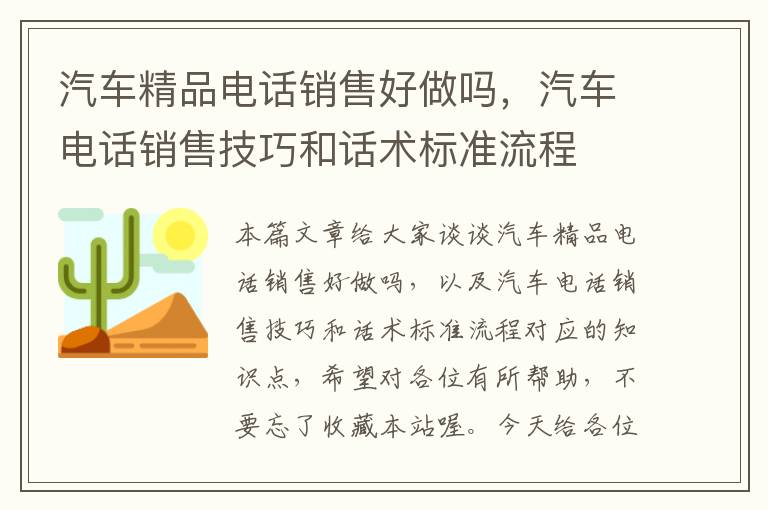 汽车精品电话销售好做吗，汽车电话销售技巧和话术标准流程

本篇文章给大家谈谈汽车精品电话销售好做吗，以及汽车电话销售技巧和话术标准流程对应的知识点，希望对各位有所帮助，不要忘了收藏本站喔。今天给各位